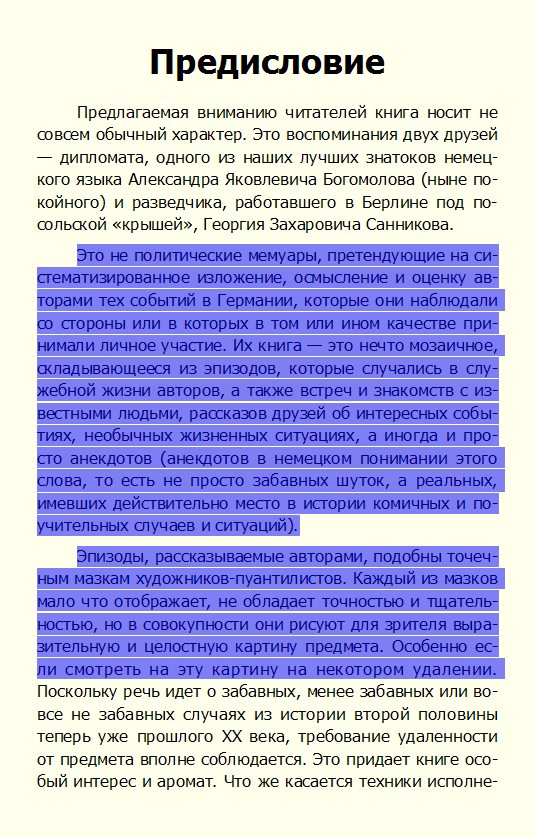 Предисловие

Предлагаемая вниманию читателей книга носит не совсем обычный характер. Это воспоминания двух друзей — дипломата, одного из наших лучших знатоков немецкого языка Александра Яковлевича Богомолова (ныне покойного) и разведчика, работавшего в Берлине под посольской «крышей», Георгия Захаровича Санникова.

Это не политические мемуары, претендующие на систематизированное изложение, осмысление и оценку авторами тех событий в Германии, которые они наблюдали со стороны или в которых в том или ином качестве принимали личное участие. Их книга — это нечто мозаичное, складывающееся из эпизодов, которые случались в служебной жизни авторов, а также встреч и знакомств с известными людьми, рассказов друзей об интересных событиях, необычных жизненных ситуациях, а иногда и просто анекдотов (анекдотов в немецком понимании этого слова, то есть не просто забавных шуток, а реальных, имевших действительно место в истории комичных и поучительных случаев и ситуаций).

Эпизоды, рассказываемые авторами, подобны точечным мазкам художников-пуантилистов. Каждый из мазков мало что отображает, не обладает точностью и тщательностью, но в совокупности они рисуют для зрителя выразительную и целостную картину предмета. Особенно если смотреть на эту картину на некотором удалении. Поскольку речь идет о забавных, менее забавных или вовсе не забавных случаях из истории второй половины теперь уже прошлого XX века, требование удаленности от предмета вполне соблюдается. Это придает книге особый интерес и аромат. Что же касается техники исполне-